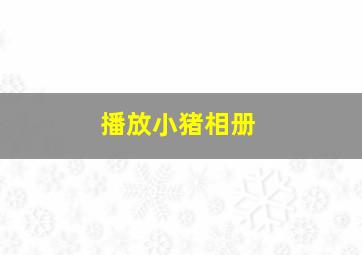 播放小猪相册